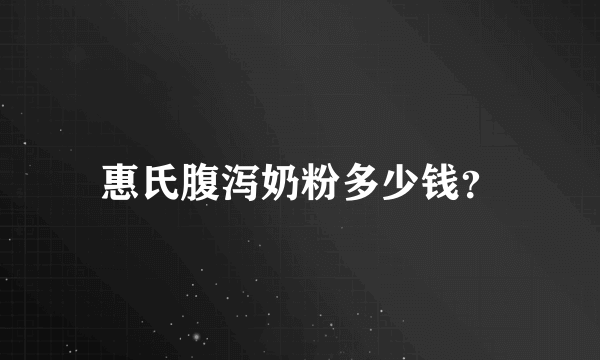 惠氏腹泻奶粉多少钱?